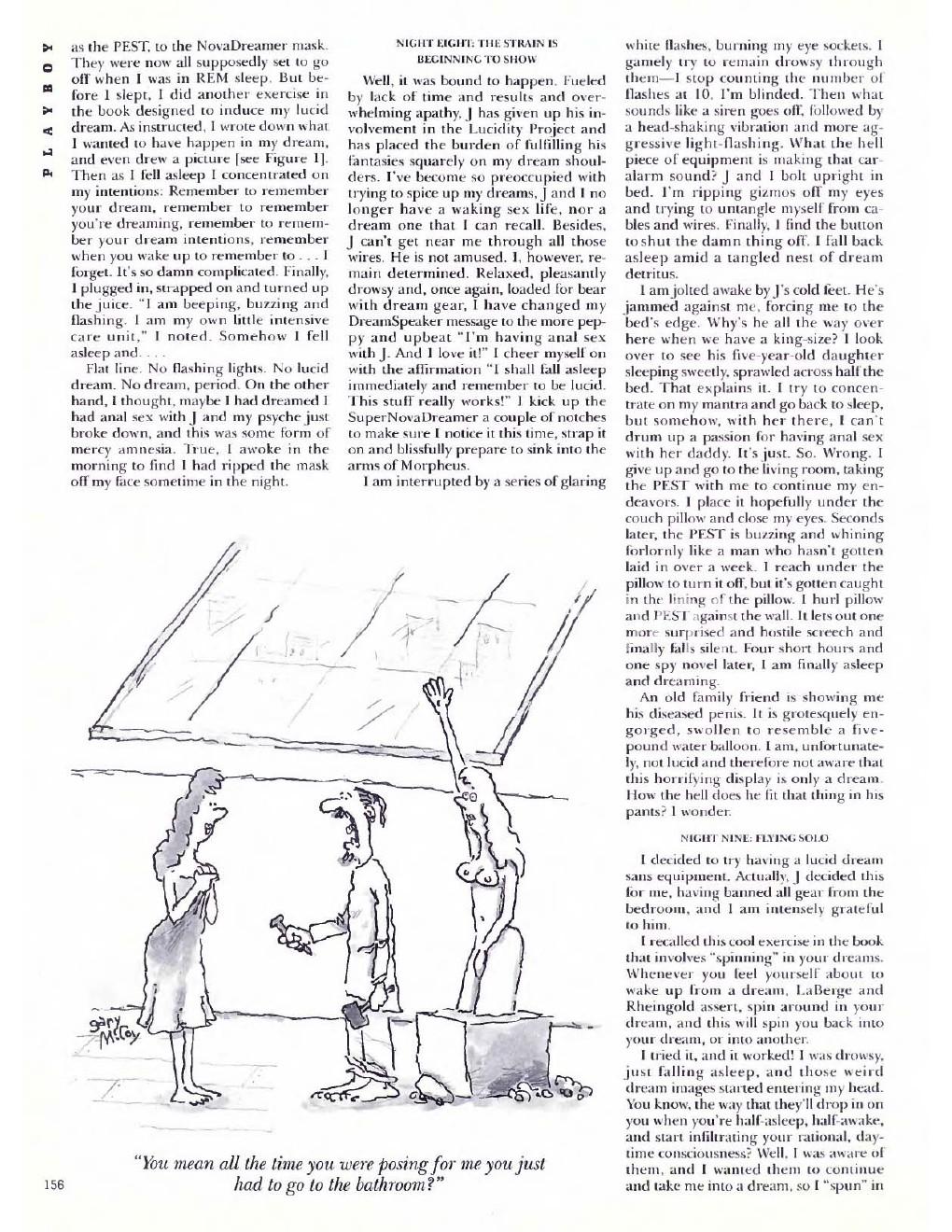 PLAYBOY

as the PEST, to the NovaDreamer mask. They were now all supposedly set to go off when I was in REM sleep. But before I slept, I did another exercise in the book designed to induce my lucid dream. As instructed, I wrote down what I wanted to have happen in my dream, and even drew a picture [see Figure 1]. Then as I fell asleep I concentrated on my intentions: Remember to remember your dream, remember to remember you're dreaming, remember to remember your dream intentions, remember when you wake up to remember to . . . I forget. It's so damn complicated. Finally, I plugged in, strapped on and turned up the juice. "I am beeping, buzzing and flashing. I am my own little intensive care unit," I noted. Somehow I fell asleep and. . . .

Flat line. No flashing lights. No lucid dream. No dream, period. On the other hand, I thought, maybe I had dreamed I had anal sex with J and my psyche just broke down, and this was some form of mercy amnesia. True, I awoke in the morning to find I had ripped the mask off my face sometime in the night.

NIGHT EIGHT: THE STRAIN IS BEGINNING TO SHOW

Well, it was bound to happen. Fueled by lack of time and results and overwhelming apathy, J has given up his involvement in the Lucidity Project and has placed the burden of fulfilling his fantasies squarely on my dream shoulders. I've become so preoccupied with trying to spice up my dreams, J and I no longer have a waking sex life, nor a dream one that I can recall. Besides, J can't get near me through all those wires. He is not amused. I, however, remain determined. Relaxed, pleasantly drowsy and, once again, loaded for bear with dream gear, I have changed my DreamSpeaker message to the more peppy and upbeat "I'm having anal sex with J. And I love it!" I cheer myself on with the affirmation "I shall fall asleep immediately and remember to be lucid. This stuff really works!" I kick up the SuperNovaDreamer a couple of notches to make sure I notice it this time, strap it on and blissfully prepare to sink into the arms of Morpheus.

I am interrupted by a series of glaring white flashes, burning my eye sockets. I gamely try to remain drowsy through them—I stop counting the number of flashes at 10. I'm blinded. Then what sounds like a siren goes off, followed by a head-shaking vibration and more aggressive light-flashing. What the hell piece of equipment is making that car-alarm sound? J and I bolt upright in bed. I'm ripping gizmos off my eyes and trying to untangle myself from cables and wires. Finally, I find the button to shut the damn thing off. I fall back asleep amid a tangled nest of dream detritus.

I am jolted awake by J's cold feet. He's jammed against me, forcing me to the bed's edge. Why's he all the way over here when we have a king-size? I look over to see his five-year-old daughter sleeping sweetly, sprawled across half the bed. That explains it. I try to concentrate on my mantra and go back to sleep, but somehow, with her there, I can't drum up a passion for having anal sex with her daddy. It's just. So. Wrong. I give up and go to the living room, taking the PEST with me to continue my endeavors. I place it hopefully under the couch pillow and close my eyes. Seconds later, the PEST is buzzing and whining forlornly like a man who hasn't gotten laid in over a week. I reach under the pillow to turn it off, but it's gotten caught in the lining of the pillow. I hurl pillow and PEST against the wall. It lets out one more surprised and hostile screech and finally falls silent. Four short hours and one spy novel later, I am finally asleep and dreaming.

An old family friend is showing me his diseased penis. It is grotesquely engorged, swollen to resemble a five-pound water balloon. I am, unfortunately, not lucid and therefore not aware that this horrifying display is only a dream. How the hell does he fit that thing in his pants? I wonder.

NIGHT NINE: FLYING SOLO

I decided to try having a lucid dream sans equipment. Actually, J decided this for me, having banned all gear from the bedroom, and I am intensely grateful to him.

I recalled this cool exercise in the book that involves "spinning" in your dreams. Whenever you feel yourself about to wake up from a dream, LaBerge and Rheingold assert, spin around in your dream, and this will spin you back into your dream, or into another.

I tried it, and it worked! I was drowsy, just falling asleep, and those weird dream images started entering my head. You know, the way that they'll drop in on you when you're half-asleep, half-awake, and start infiltrating your rational, daytime consciousness? Well, I was aware of them, and I wanted them to continue and take me into a dream, so I "spun" in

gary McCoy

"You mean all the time you were posing for me you just had to go to the bathroom?"

156